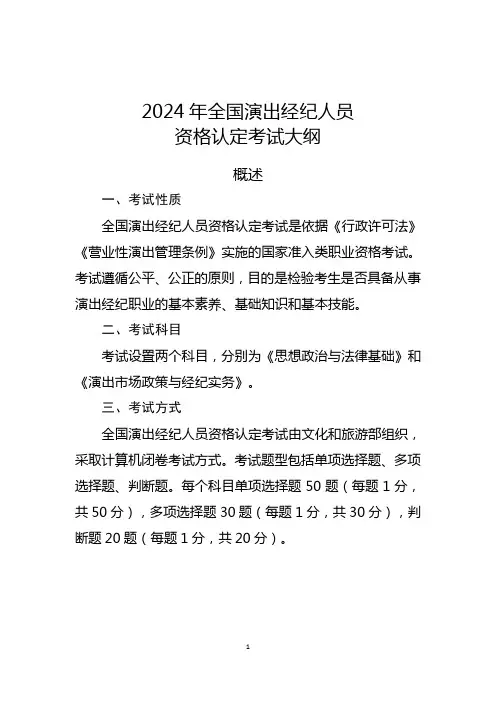 2024 年全国演出经纪人员
资格认定考试大纲

概述

一、考试性质

全国演出经纪人员资格认定考试是依据《行政许可法》《营业性演出管理条例》实施的国家准入类职业资格考试。考试遵循公平、公正的原则，目的是检验考生是否具备从事演出经纪职业的基本素养、基础知识和基本技能。

二、考试科目

考试设置两个科目，分别为《思想政治与法律基础》和《演出市场政策与经纪实务》。

三、考试方式

全国演出经纪人员资格认定考试由文化和旅游部组织，采取计算机闭卷考试方式。考试题型包括单项选择题、多项选择题、判断题。每个科目单项选择题 50 题（每题 1 分，共 50 分），多项选择题 30 题（每题 1 分，共 30 分），判断题 20 题（每题 1 分，共 20 分）。

1